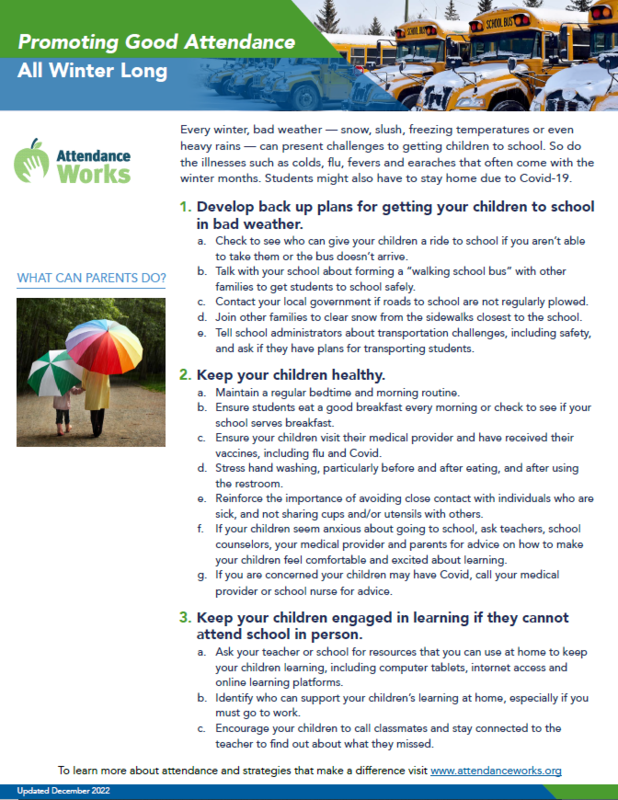 Promoting Good Attendance
All Winter Long

SCHOOL BUS

SCHOOL BUS

Attendance Works

WHAT CAN PARENTS DO?

Every winter, bad weather — snow, slush, freezing temperatures or even heavy rains — can present challenges to getting children to school. So do the illnesses such as colds, flu, fevers and earaches that often come with the winter months. Students might also have to stay home due to Covid-19.

1. Develop back up plans for getting your children to school in bad weather.
a. Check to see who can give your children a ride to school if you aren't able to take them or the bus doesn't arrive.
b. Talk with your school about forming a "walking school bus" with other families to get students to school safely.
c. Contact your local government if roads to school are not regularly plowed.
d. Join other families to clear snow from the sidewalks closest to the school.
e. Tell school administrators about transportation challenges, including safety, and ask if they have plans for transporting students.

2. Keep your children healthy.
a. Maintain a regular bedtime and morning routine.
b. Ensure students eat a good breakfast every morning or check to see if your school serves breakfast.
c. Ensure your children visit their medical provider and have received their vaccines, including flu and Covid.
d. Stress hand washing, particularly before and after eating, and after using the restroom.
e. Reinforce the importance of avoiding close contact with individuals who are sick, and not sharing cups and/or utensils with others.
f. If your children seem anxious about going to school, ask teachers, school counselors, your medical provider and parents for advice on how to make your children feel comfortable and excited about learning.
g. If you are concerned your children may have Covid, call your medical provider or school nurse for advice.

3. Keep your children engaged in learning if they cannot attend school in person.
a. Ask your teacher or school for resources that you can use at home to keep your children learning, including computer tablets, internet access and online learning platforms.
b. Identify who can support your children's learning at home, especially if you must go to work.
c. Encourage your children to call classmates and stay connected to the teacher to find out about what they missed.

To learn more about attendance and strategies that make a difference visit www.attendanceworks.org

Updated December 2022